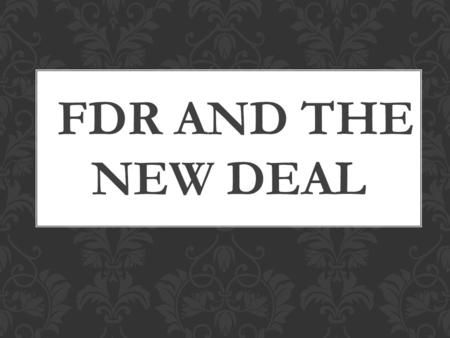 FDR AND THE NEW DEAL